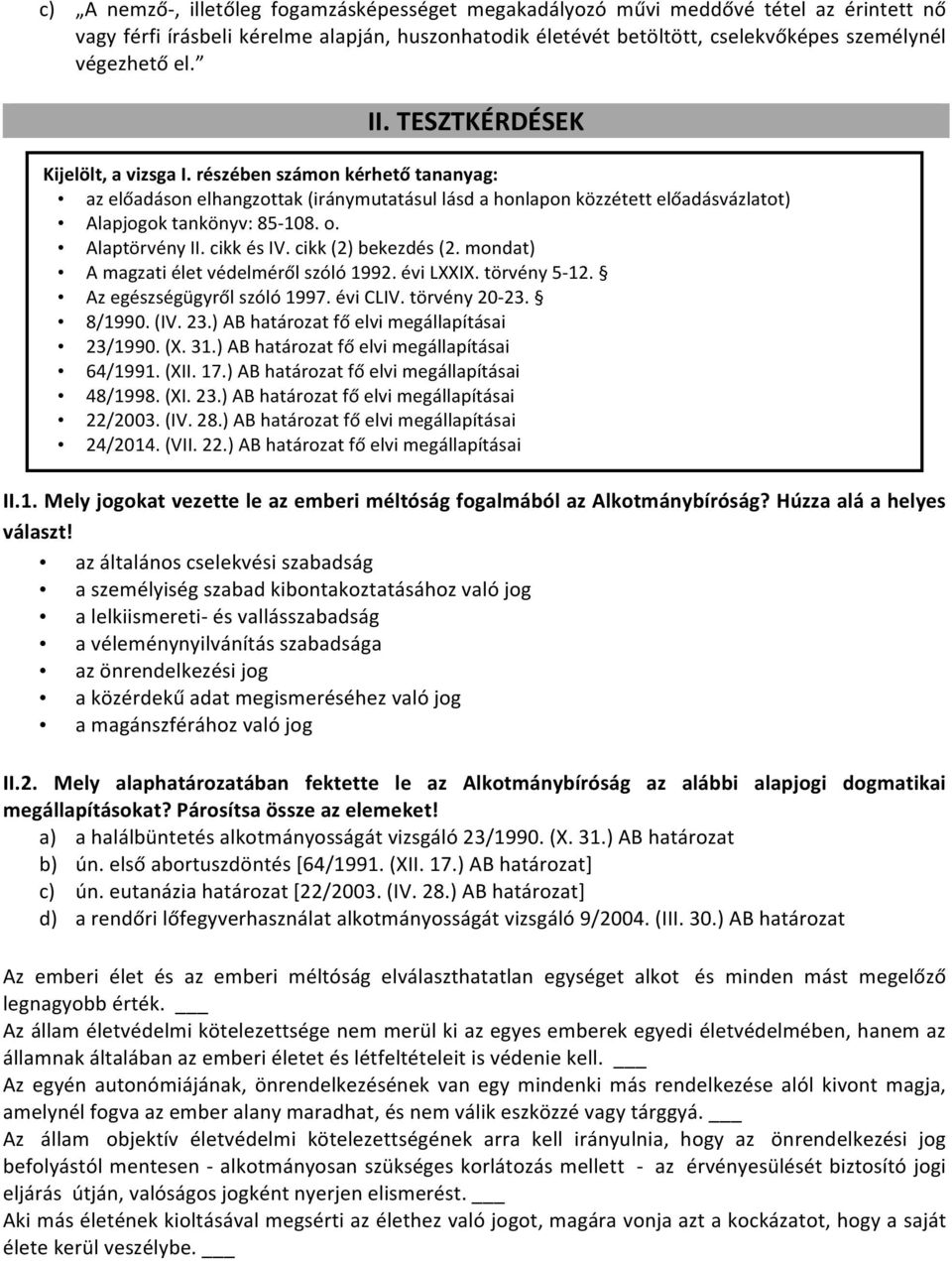 c) „A nemző-, illetőleg fogamzásképességet megakadályozó művi meddővé tétel az érintett nő vagy férfi írásbeli kérelme alapján, huszonhatodik életévét betöltött, cselekvőképes személynél végezhető el.”

II. TESZTKÉRDÉSEK

Kijelölt, a vizsga I. részében számon kérhető tananyag:
• az előadáson elhangzottak (iránymutatásul lásd a honlapon közzétett előadásvázlatot)
• Alapjogok tankönyv: 85-108. o.
• Alaptörvény II. cikk és IV. cikk (2) bekezdés (2. mondat)
• A magzati élet védelméről szóló 1992. évi LXXIX. törvény 5-12. §
• Az egészségügyről szóló 1997. évi CLIV. törvény 20-23. §
• 8/1990. (IV. 23.) AB határozat fő elvi megállapításai
• 23/1990. (X. 31.) AB határozat fő elvi megállapításai
• 64/1991. (XII. 17.) AB határozat fő elvi megállapításai
• 48/1998. (XI. 23.) AB határozat fő elvi megállapításai
• 22/2003. (IV. 28.) AB határozat fő elvi megállapításai
• 24/2014. (VII. 22.) AB határozat fő elvi megállapításai

II.1. Mely jogokat vezette le az emberi méltóság fogalmából az Alkotmánybíróság? Húzza alá a helyes választ!
• az általános cselekvési szabadság
• a személyiség szabad kibontakoztatásához való jog
• a lelkiismereti- és vallásszabadság
• a véleménynyilvánítás szabadsága
• az önrendelkezési jog
• a közérdekű adat megismeréséhez való jog
• a magánszférához való jog

II.2. Mely alaphatározatában fektette le az Alkotmánybíróság az alábbi alapjogi dogmatikai megállapításokat? Párosítsa össze az elemeket!
a) a halálbüntetés alkotmányosságát vizsgáló 23/1990. (X. 31.) AB határozat
b) ún. első abortuszdöntés [64/1991. (XII. 17.) AB határozat]
c) ún. eutanázia határozat [22/2003. (IV. 28.) AB határozat]
d) a rendőri lőfegyverhasználat alkotmányosságát vizsgáló 9/2004. (III. 30.) AB határozat

Az emberi élet és az emberi méltóság elválaszthatatlan egységet alkot és minden mást megelőző legnagyobb érték. ___
Az állam életvédelmi kötelezettsége nem merül ki az egyes emberek egyedi életvédelmében, hanem az államnak általában az emberi életet és létfeltételeit is védenie kell. ___
Az egyén autonómiájának, önrendelkezésének van egy mindenki más rendelkezése alól kivont magja, amelynél fogva az ember alany maradhat, és nem válik eszközzé vagy tárggyá. ___
Az állam objektív életvédelmi kötelezettségének arra kell irányulnia, hogy az önrendelkezési jog befolyástól mentesen - alkotmányosan szükséges korlátozás mellett - az érvényesülését biztosító jogi eljárás útján, valóságos jogként nyerjen elismerést. ___
Aki más életének kioltásával megsérti az élethez való jogot, magára vonja azt a kockázatot, hogy a saját élete kerül veszélybe. ___